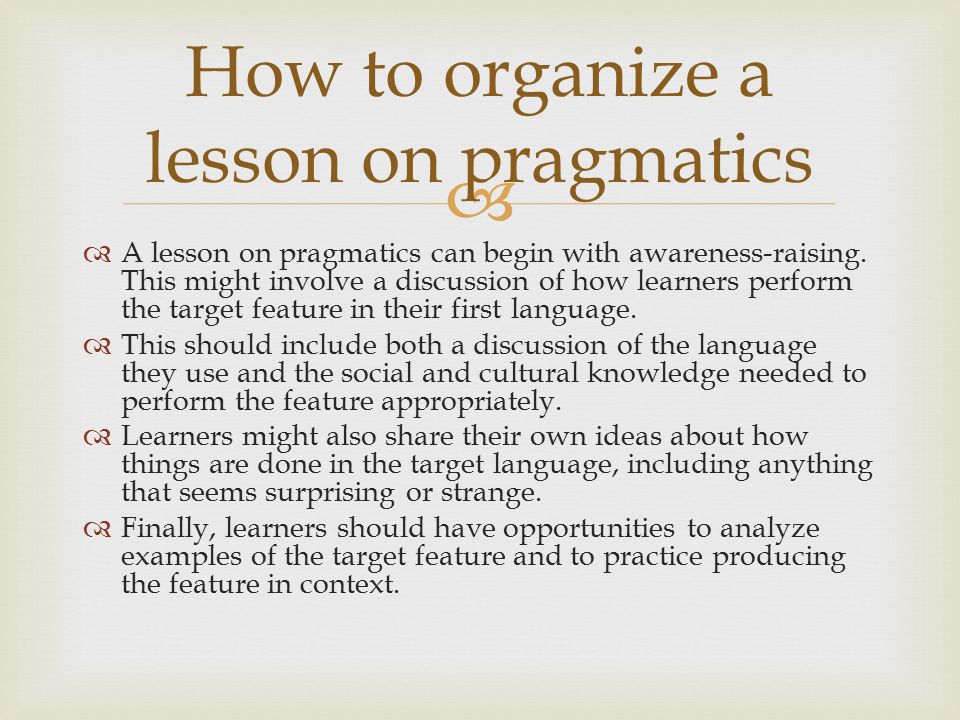 How to organize a lesson on pragmatics

A lesson on pragmatics can begin with awareness-raising. This might involve a discussion of how learners perform the target feature in their first language.

This should include both a discussion of the language they use and the social and cultural knowledge needed to perform the feature appropriately.

Learners might also share their own ideas about how things are done in the target language, including anything that seems surprising or strange.

Finally, learners should have opportunities to analyze examples of the target feature and to practice producing the feature in context.